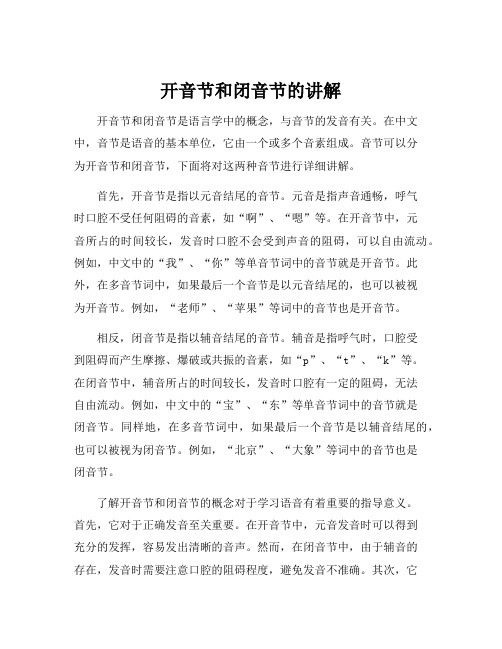 开音节和闭音节的讲解

开音节和闭音节是语言学中的概念，与音节的发音有关。在中文中，音节是语音的基本单位，它由一个或多个音素组成。音节可以分为开音节和闭音节，下面将对这两种音节进行详细讲解。

首先，开音节是指以元音结尾的音节。元音是指声音通畅，呼气时口腔不受任何阻碍的音素，如“啊”、“嗯”等。在开音节中，元音所占的时间较长，发音时口腔不会受到声音的阻碍，可以自由流动。例如，中文中的“我”、“你”等单音节词中的音节就是开音节。此外，在多音节词中，如果最后一个音节是以元音结尾的，也可以被视为开音节。例如，“老师”、“苹果”等词中的音节也是开音节。

相反，闭音节是指以辅音结尾的音节。辅音是指呼气时，口腔受到阻碍而产生摩擦、爆破或共振的音素，如“p”、“t”、“k”等。在闭音节中，辅音所占的时间较长，发音时口腔有一定的阻碍，无法自由流动。例如，中文中的“宝”、“东”等单音节词中的音节就是闭音节。同样地，在多音节词中，如果最后一个音节是以辅音结尾的，也可以被视为闭音节。例如，“北京”、“大象”等词中的音节也是闭音节。

了解开音节和闭音节的概念对于学习语音有着重要的指导意义。首先，它对于正确发音至关重要。在开音节中，元音发音时可以得到充分的发挥，容易发出清晰的音声。然而，在闭音节中，由于辅音的存在，发音时需要注意口腔的阻碍程度，避免发音不准确。其次，它